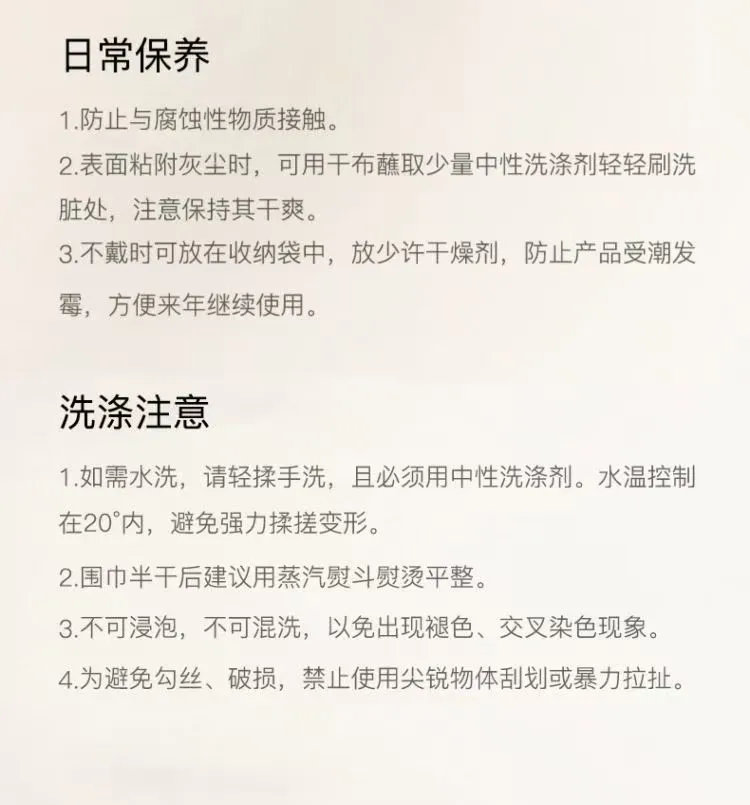 日常保养

1.防止与腐蚀性物质接触。

2.表面粘附灰尘时，可用干布蘸取少量中性洗涤剂轻轻刷洗脏处，注意保持其干爽。

3.不戴时可放在收纳袋中，放少许干燥剂，防止产品受潮发霉，方便来年继续使用。

洗涤注意

1.如需水洗，请轻揉手洗，且必须用中性洗涤剂。水温控制在20°内，避免强力揉搓变形。

2.围巾半干后建议用蒸汽熨斗熨烫平整。

3.不可浸泡，不可混洗，以免出现褪色、交叉染色现象。

4.为避免勾丝、破损，禁止使用尖锐物体刮划或暴力拉扯。